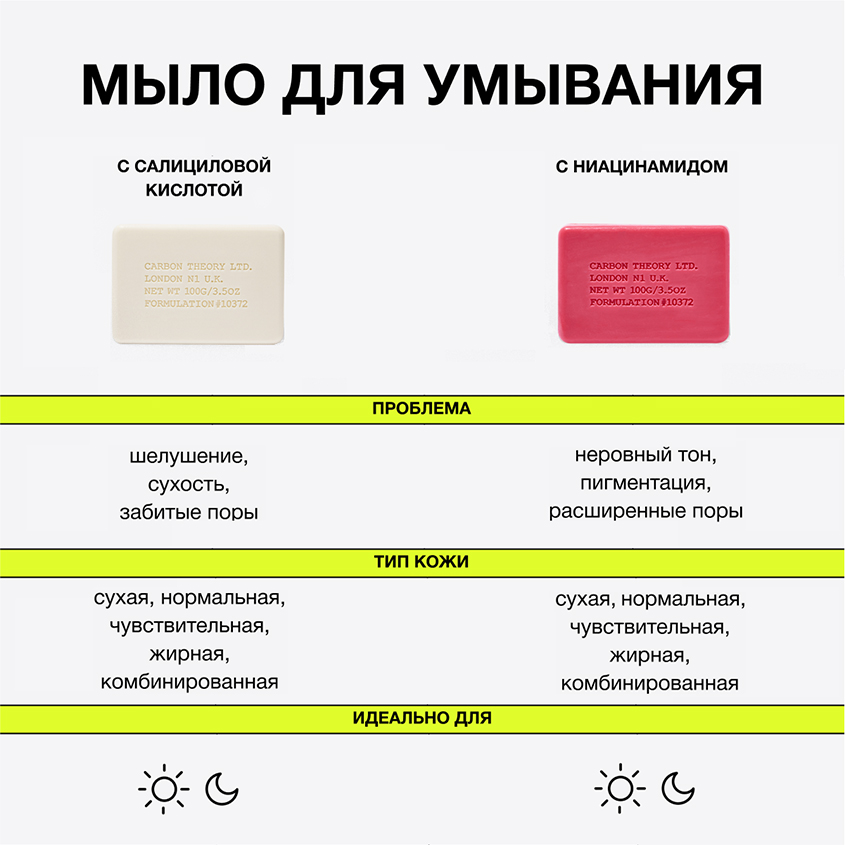 МЫЛО ДЛЯ УМЫВАНИЯ

С САЛИЦИЛОВОЙ КИСЛОТОЙ

CARBON THEORY LTD.
LONDON N1 U.K.
NET WT 100G/3.5OZ
FORMULATION #10372

С НИАЦИНАМИДОМ

CARBON THEORY LTD.
LONDON N1 U.K.
NET WT 100G/3.5OZ
FORMULATION #10372

ПРОБЛЕМА

шелушение,
сухость,
забитые поры

неровный тон,
пигментация,
расширенные поры

ТИП КОЖИ

сухая, нормальная,
чувствительная,
жирная,
комбинированная

сухая, нормальная,
чувствительная,
жирная,
комбинированная

ИДЕАЛЬНО ДЛЯ